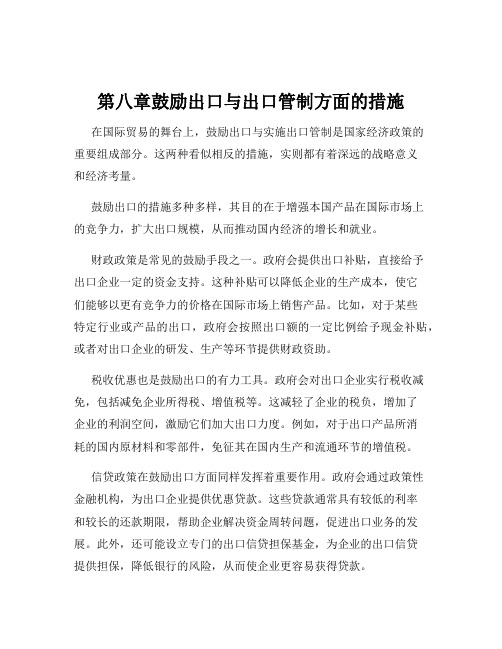 第八章鼓励出口与出口管制方面的措施

在国际贸易的舞台上，鼓励出口与实施出口管制是国家经济政策的重要组成部分。这两种看似相反的措施，实则都有着深远的战略意义和经济考量。

鼓励出口的措施多种多样，其目的在于增强本国产品在国际市场上的竞争力，扩大出口规模，从而推动国内经济的增长和就业。

财政政策是常见的鼓励手段之一。政府会提供出口补贴，直接给予出口企业一定的资金支持。这种补贴可以降低企业的生产成本，使它们能够以更有竞争力的价格在国际市场上销售产品。比如，对于某些特定行业或产品的出口，政府会按照出口额的一定比例给予现金补贴，或者对出口企业的研发、生产等环节提供财政资助。

税收优惠也是鼓励出口的有力工具。政府会对出口企业实行税收减免，包括减免企业所得税、增值税等。这减轻了企业的税负，增加了企业的利润空间，激励它们加大出口力度。例如，对于出口产品所消耗的国内原材料和零部件，免征其在国内生产和流通环节的增值税。

信贷政策在鼓励出口方面同样发挥着重要作用。政府会通过政策性金融机构，为出口企业提供优惠贷款。这些贷款通常具有较低的利率和较长的还款期限，帮助企业解决资金周转问题，促进出口业务的发展。此外，还可能设立专门的出口信贷担保基金，为企业的出口信贷提供担保，降低银行的风险，从而使企业更容易获得贷款。